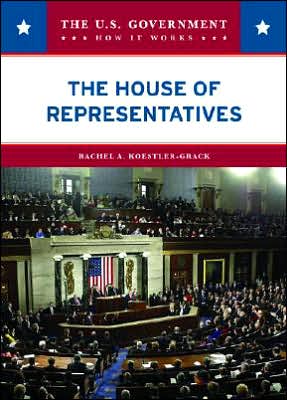 THE U.S. GOVERNMENT
HOW IT WORKS

THE HOUSE OF REPRESENTATIVES

RACHEL A. KOESTLER-GRACK